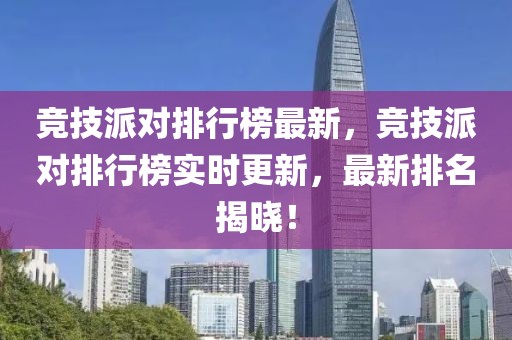 竞技派对排行榜最新，竞技派对排行榜实时更新，最新排名揭晓！